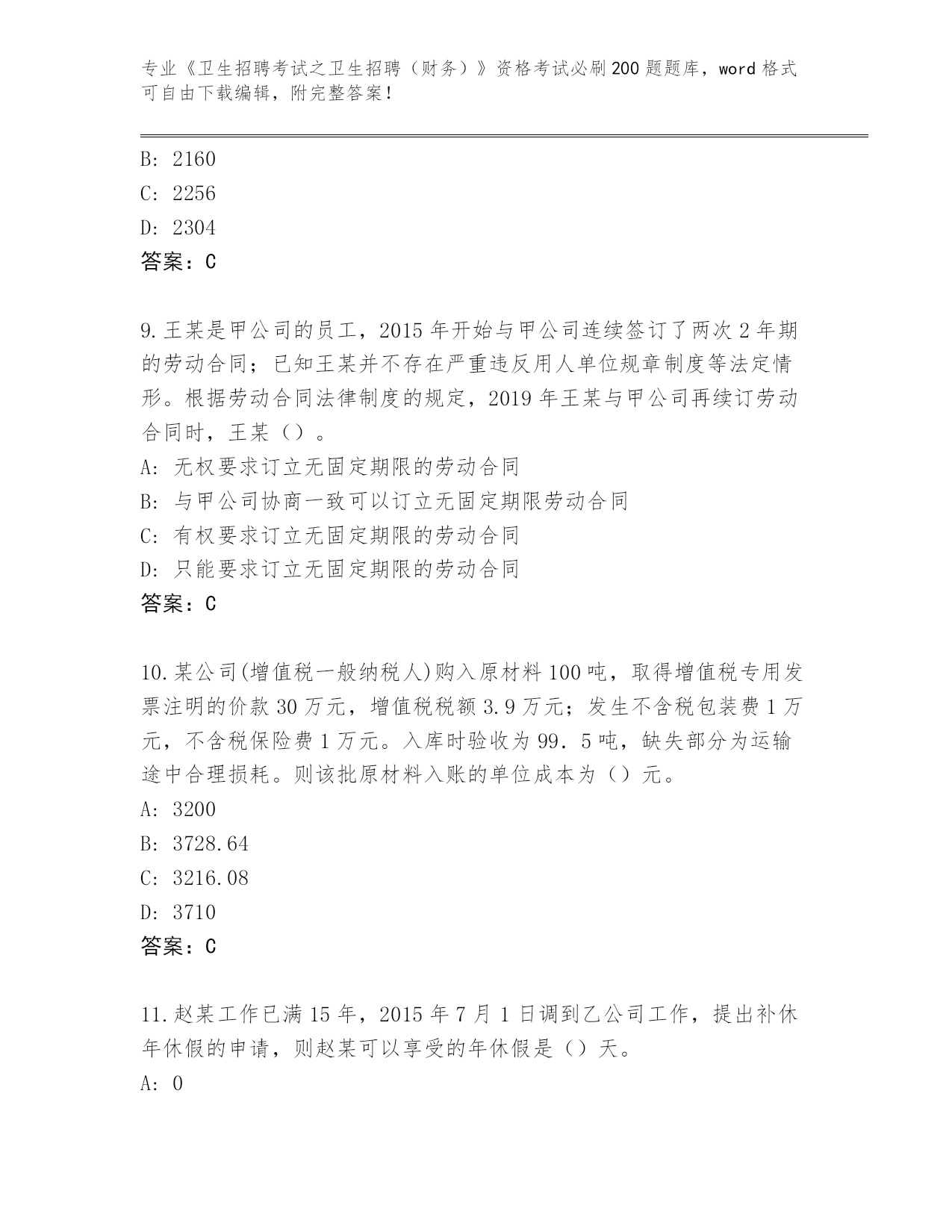 专业《卫生招聘考试之卫生招聘（财务）》资格考试必刷200题题库，word格式可自由下载编辑，附完整答案！

B: 2160
C: 2256
D: 2304
答案：C

9.王某是甲公司的员工，2015年开始与甲公司连续签订了两次2年期的劳动合同；已知王某并不存在严重违反用人单位规章制度等法定情形。根据劳动合同法律制度的规定，2019年王某与甲公司再续订劳动合同时，王某（）。
A: 无权要求订立无固定期限的劳动合同
B: 与甲公司协商一致可以订立无固定期限劳动合同
C: 有权要求订立无固定期限的劳动合同
D: 只能要求订立无固定期限的劳动合同
答案：C

10.某公司(增值税一般纳税人)购入原材料100吨，取得增值税专用发票注明的价款30万元，增值税税额3.9万元；发生不含税包装费1万元，不含税保险费1万元。入库时验收为99.5吨，缺失部分为运输途中合理损耗。则该批原材料入账的单位成本为（）元。
A: 3200
B: 3728.64
C: 3216.08
D: 3710
答案：C

11.赵某工作已满15年，2015年7月1日调到乙公司工作，提出补休年休假的申请，则赵某可以享受的年休假是（）天。
A: 0